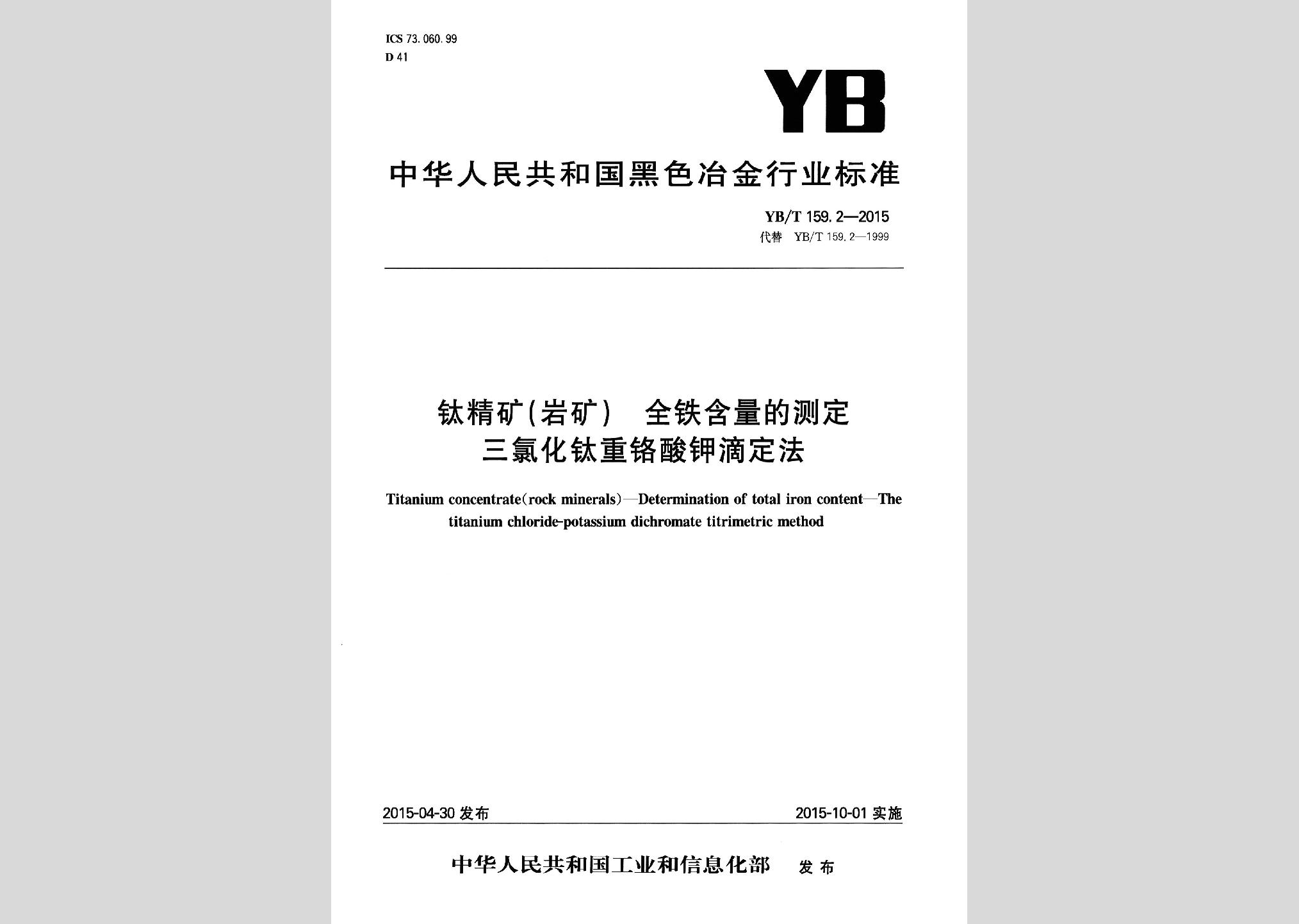 ICS 73.060.99
D 41

YB

中华人民共和国黑色冶金行业标准

YB/T 159.2—2015
代替 YB/T 159.2—1999

钛精矿(岩矿) 全铁含量的测定
三氯化钛重铬酸钾滴定法

Titanium concentrate(rock minerals)—Determination of total iron content—The titanium chloride-potassium dichromate titrimetric method

2015-04-30 发布

2015-10-01 实施

中华人民共和国工业和信息化部 发布